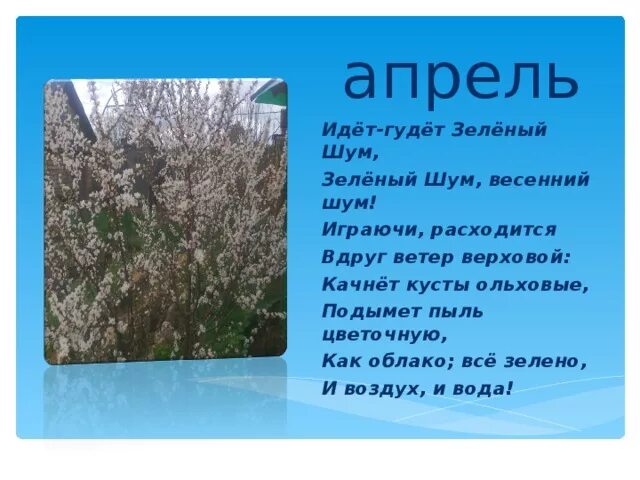 апрель

Идёт-гудёт Зелёный Шум,
Зелёный Шум, весенний шум!
Играючи, расходится
Вдруг ветер верховой:
Качнёт кусты ольховые,
Подымет пыль цветочную,
Как облако; всё зелено,
И воздух, и вода!